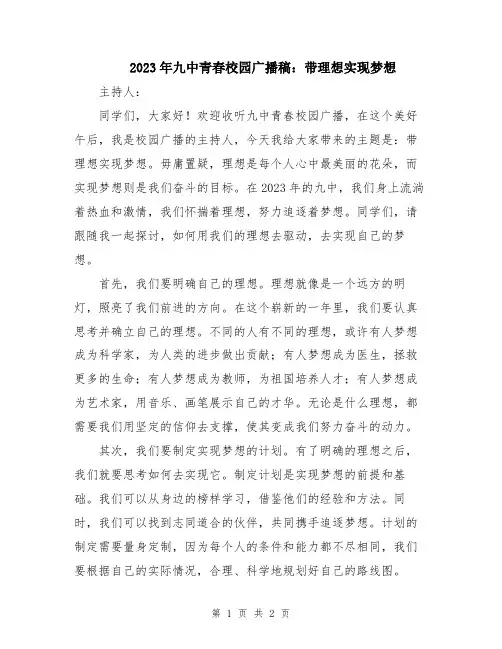 2023年九中青春校园广播稿：带理想实现梦想

主持人：

同学们，大家好！欢迎收听九中青春校园广播，在这个美好午后，我是校园广播的主持人，今天我给大家带来的主题是：带理想实现梦想。毋庸置疑，理想是每个人心中最美丽的花朵，而实现梦想则是我们奋斗的目标。在2023年的九中，我们身上流淌着热血和激情，我们怀揣着理想，努力追逐着梦想。同学们，请跟随我一起探讨，如何用我们的理想去驱动，去实现自己的梦想。

首先，我们要明确自己的理想。理想就像是一个远方的明灯，照亮了我们前进的方向。在这个崭新的一年里，我们要认真思考并确立自己的理想。不同的人有不同的理想，或许有人梦想成为科学家，为人类的进步做出贡献；有人梦想成为医生，拯救更多的生命；有人梦想成为教师，为祖国培养人才；有人梦想成为艺术家，用音乐、画笔展示自己的才华。无论是什么理想，都需要我们用坚定的信仰去支撑，使其变成我们努力奋斗的动力。

其次，我们要制定实现梦想的计划。有了明确的理想之后，我们就要思考如何去实现它。制定计划是实现梦想的前提和基础。我们可以从身边的榜样学习，借鉴他们的经验和方法。同时，我们可以找到志同道合的伙伴，共同携手追逐梦想。计划的制定需要量身定制，因为每个人的条件和能力都不尽相同，我们要根据自己的实际情况，合理、科学地规划好自己的路线图。

第 1 页 共 2 页